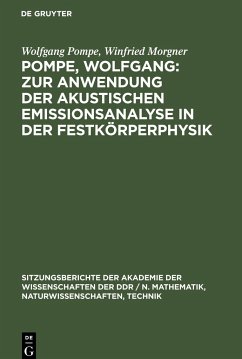 DE GRUYTER

Wolfgang Pompe, Winfried Morgner

POMPE, WOLFGANG: ZUR ANWENDUNG DER AKUSTISCHEN EMISSIONSANALYSE IN DER FESTKÖRPERPHYSIK

SITZUNGSBERICHTE DER AKADEMIE DER WISSENSCHAFTEN DER DDR / N. MATHEMATIK, NATURWISSENSCHAFTEN, TECHNIK

DE
G